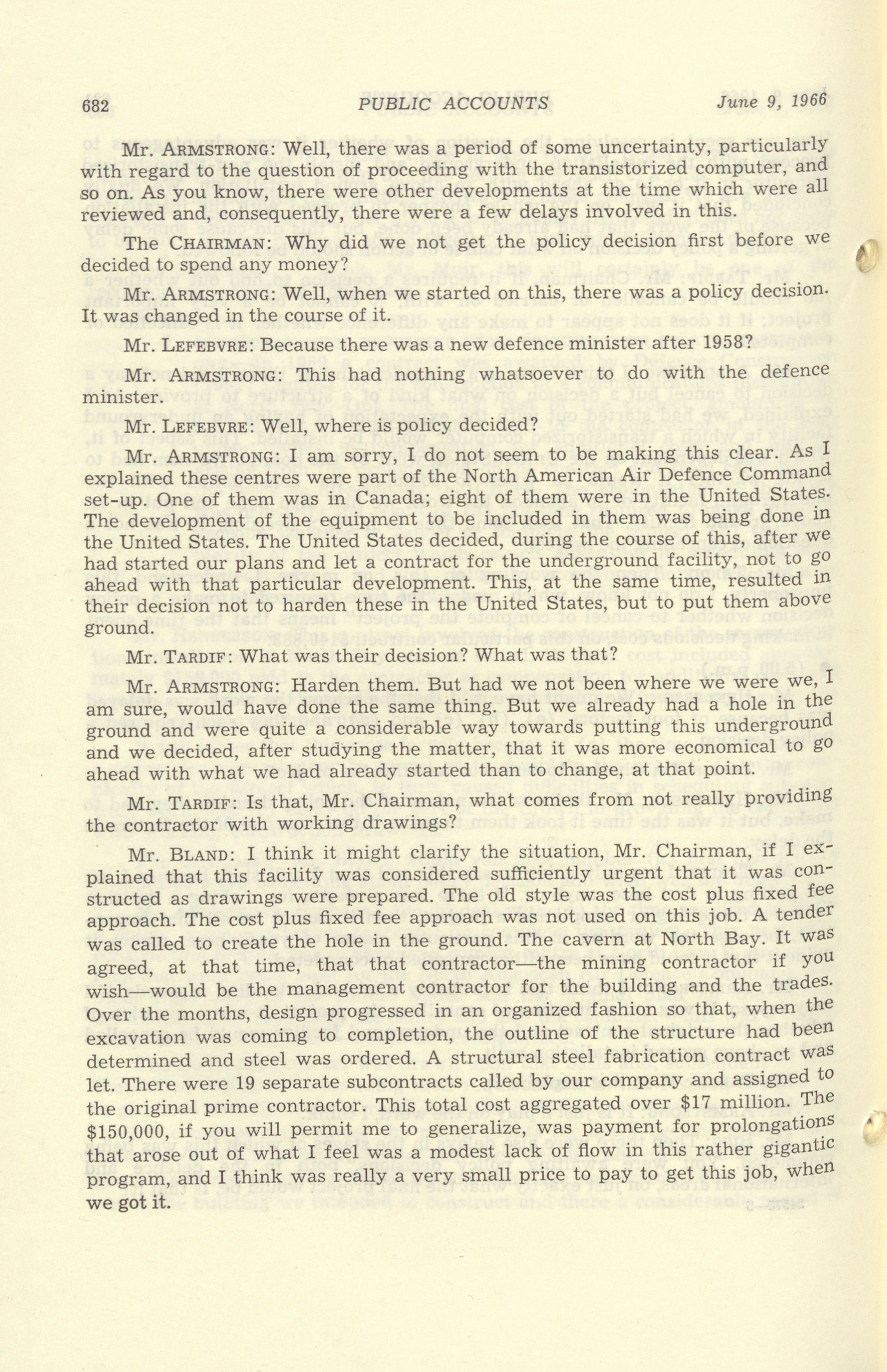 682 PUBLIC ACCOUNTS June 9, 1966

Mr. ARMSTRONG: Well, there was a period of some uncertainty, particularly with regard to the question of proceeding with the transistorized computer, and so on. As you know, there were other developments at the time which were all reviewed and, consequently, there were a few delays involved in this.

The CHAIRMAN: Why did we not get the policy decision first before we decided to spend any money?

Mr. ARMSTRONG: Well, when we started on this, there was a policy decision. It was changed in the course of it.

Mr. LEFEBVRE: Because there was a new defence minister after 1958?

Mr. ARMSTRONG: This had nothing whatsoever to do with the defence minister.

Mr. LEFEBVRE: Well, where is policy decided?

Mr. ARMSTRONG: I am sorry, I do not seem to be making this clear. As I explained these centres were part of the North American Air Defence Command set-up. One of them was in Canada; eight of them were in the United States. The development of the equipment to be included in them was being done in the United States. The United States decided, during the course of this, after we had started our plans and let a contract for the underground facility, not to go ahead with that particular development. This, at the same time, resulted in their decision not to harden these in the United States, but to put them above ground.

Mr. TARDIF: What was their decision? What was that?

Mr. ARMSTRONG: Harden them. But had we not been where we were we, I am sure, would have done the same thing. But we already had a hole in the ground and were quite a considerable way towards putting this underground and we decided, after studying the matter, that it was more economical to go ahead with what we had already started than to change, at that point.

Mr. TARDIF: Is that, Mr. Chairman, what comes from not really providing the contractor with working drawings?

Mr. BLAND: I think it might clarify the situation, Mr. Chairman, if I explained that this facility was considered sufficiently urgent that it was constructed as drawings were prepared. The old style was the cost plus fixed fee approach. The cost plus fixed fee approach was not used on this job. A tender was called to create the hole in the ground. The cavern at North Bay. It was agreed, at that time, that that contractor—the mining contractor if you wish—would be the management contractor for the building and the trades. Over the months, design progressed in an organized fashion so that, when the excavation was coming to completion, the outline of the structure had been determined and steel was ordered. A structural steel fabrication contract was let. There were 19 separate subcontracts called by our company and assigned to the original prime contractor. This total cost aggregated over $17 million. The $150,000, if you will permit me to generalize, was payment for prolongations that arose out of what I feel was a modest lack of flow in this rather gigantic program, and I think was really a very small price to pay to get this job, when we got it.